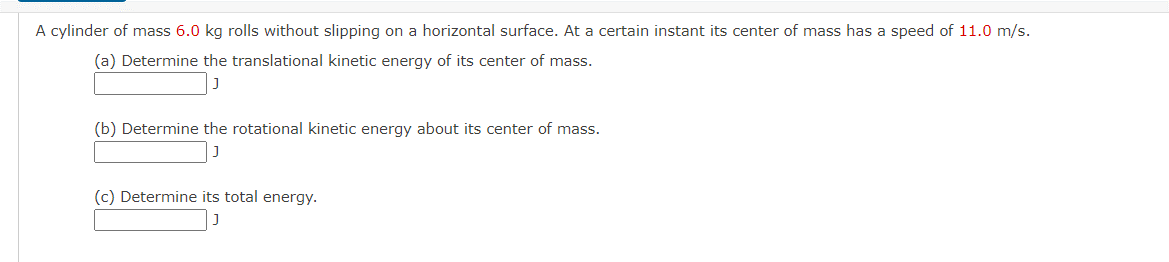 A cylinder of mass 6.0 kg rolls without slipping on a horizontal surface. At a certain instant its center of mass has a speed of 11.0 m/s.

(a) Determine the translational kinetic energy of its center of mass.
J

(b) Determine the rotational kinetic energy about its center of mass.
J

(c) Determine its total energy.
J